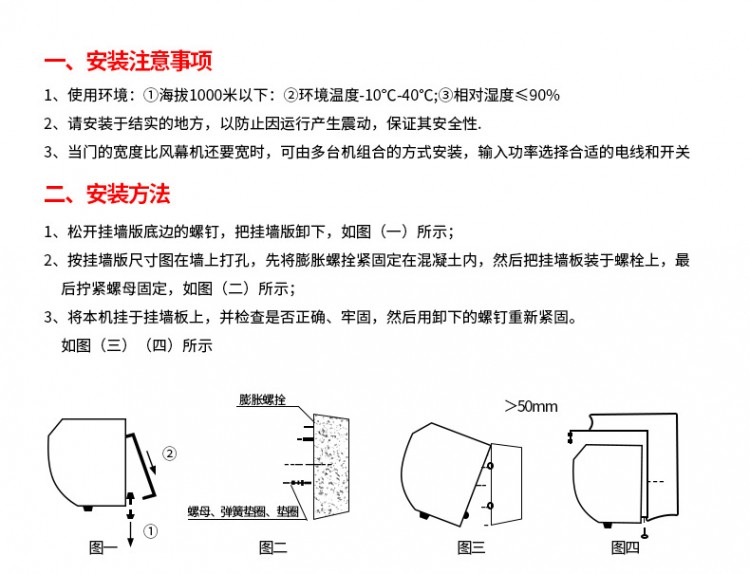 一、安装注意事项

1、使用环境：①海拔1000米以下：②环境温度-10°C-40°C;③相对湿度≤90%

2、请安装于结实的地方，以防止因运行产生震动，保证其安全性.

3、当门的宽度比风幕机还要宽时，可由多台机组合的方式安装，输入功率选择合适的电线和开关

二、安装方法

1、松开挂墙版底边的螺钉，把挂墙版卸下，如图（一）所示；

2、按挂墙版尺寸图在墙上打孔，先将膨胀螺拴紧固定在混凝土内，然后把挂墙板装于螺栓上，最后拧紧螺母固定，如图（二）所示；

3、将本机挂于挂墙板上，并检查是否正确、牢固，然后用卸下的螺钉重新紧固。如图（三）（四）所示

②

①

图一

膨胀螺拴

螺母、弹簧垫圈、垫圈

图二

>50mm

图三

图四